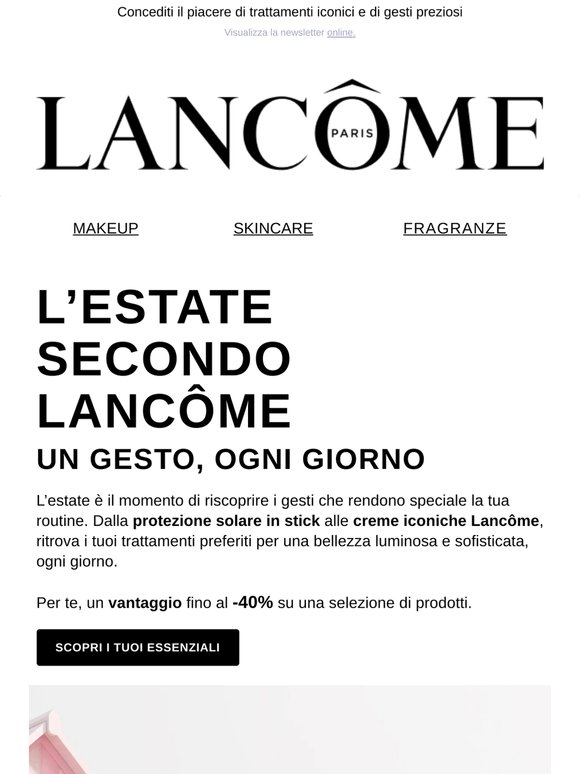 Concediti il piacere di trattamenti iconici e di gesti preziosi

Visualizza la newsletter online.

LANCÔME
PARIS

MAKEUP SKINCARE FRAGRANZE

L'ESTATE SECONDO LANCÔME

UN GESTO, OGNI GIORNO

L'estate è il momento di riscoprire i gesti che rendono speciale la tua routine. Dalla protezione solare in stick alle creme iconiche Lancôme, ritrova i tuoi trattamenti preferiti per una bellezza luminosa e sofisticata, ogni giorno.

Per te, un vantaggio fino al -40% su una selezione di prodotti.

SCOPRI I TUOI ESSENZIALI